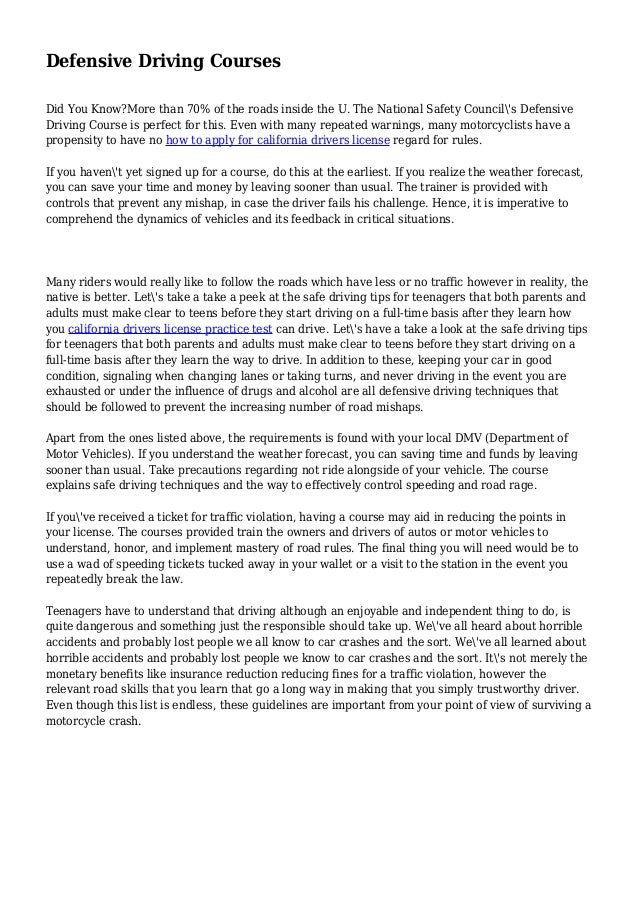 Defensive Driving Courses

Did You Know?More than 70% of the roads inside the U. The National Safety Council\'s Defensive Driving Course is perfect for this. Even with many repeated warnings, many motorcyclists have a propensity to have no how to apply for california drivers license regard for rules.

If you haven\'t yet signed up for a course, do this at the earliest. If you realize the weather forecast, you can save your time and money by leaving sooner than usual. The trainer is provided with controls that prevent any mishap, in case the driver fails his challenge. Hence, it is imperative to comprehend the dynamics of vehicles and its feedback in critical situations.

Many riders would really like to follow the roads which have less or no traffic however in reality, the native is better. Let\'s take a take a peek at the safe driving tips for teenagers that both parents and adults must make clear to teens before they start driving on a full-time basis after they learn how you california drivers license practice test can drive. Let\'s have a take a look at the safe driving tips for teenagers that both parents and adults must make clear to teens before they start driving on a full-time basis after they learn the way to drive. In addition to these, keeping your car in good condition, signaling when changing lanes or taking turns, and never driving in the event you are exhausted or under the influence of drugs and alcohol are all defensive driving techniques that should be followed to prevent the increasing number of road mishaps.

Apart from the ones listed above, the requirements is found with your local DMV (Department of Motor Vehicles). If you understand the weather forecast, you can saving time and funds by leaving sooner than usual. Take precautions regarding not ride alongside of your vehicle. The course explains safe driving techniques and the way to effectively control speeding and road rage.

If you\'ve received a ticket for traffic violation, having a course may aid in reducing the points in your license. The courses provided train the owners and drivers of autos or motor vehicles to understand, honor, and implement mastery of road rules. The final thing you will need would be to use a wad of speeding tickets tucked away in your wallet or a visit to the station in the event you repeatedly break the law.

Teenagers have to understand that driving although an enjoyable and independent thing to do, is quite dangerous and something just the responsible should take up. We\'ve all heard about horrible accidents and probably lost people we all know to car crashes and the sort. We\'ve all learned about horrible accidents and probably lost people we know to car crashes and the sort. It\'s not merely the monetary benefits like insurance reduction reducing fines for a traffic violation, however the relevant road skills that you learn that go a long way in making that you simply trustworthy driver. Even though this list is endless, these guidelines are important from your point of view of surviving a motorcycle crash.